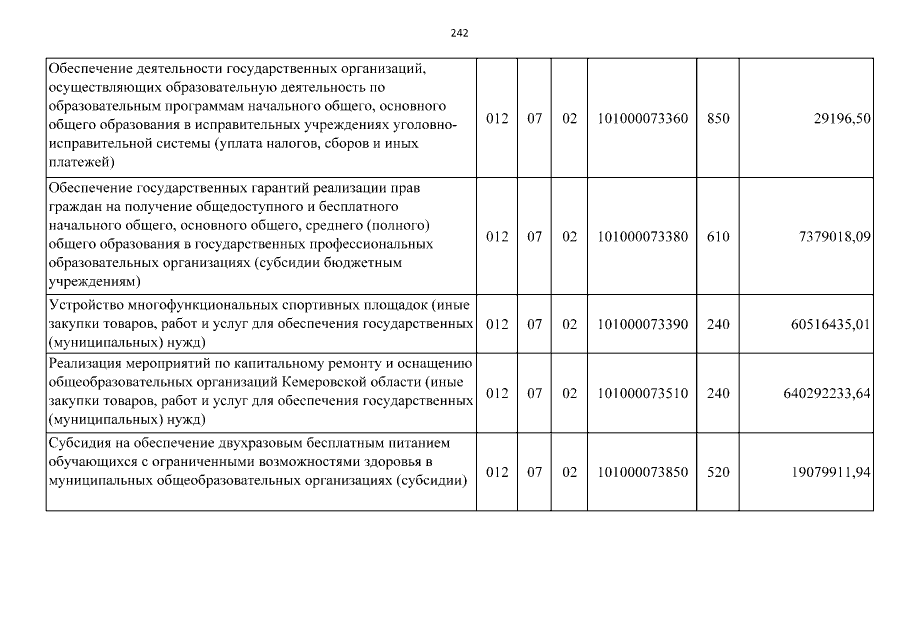 242

| Обеспечение деятельности государственных организаций, осуществляющих образовательную деятельность по образовательным программам начального общего, основного общего образования в исправительных учреждениях уголовно-исправительной системы (уплата налогов, сборов и иных платежей) | 012 | 07 | 02 | 101000073360 | 850 | 29196,50 |
|---|---|---|---|---|---|---|
| Обеспечение государственных гарантий реализации прав граждан на получение общедоступного и бесплатного начального общего, основного общего, среднего (полного) общего образования в государственных профессиональных образовательных организациях (субсидии бюджетным учреждениям) | 012 | 07 | 02 | 101000073380 | 610 | 7379018,09 |
| Устройство многофункциональных спортивных площадок (иные закупки товаров, работ и услуг для обеспечения государственных (муниципальных) нужд) | 012 | 07 | 02 | 101000073390 | 240 | 60516435,01 |
| Реализация мероприятий по капитальному ремонту и оснащению общеобразовательных организаций Кемеровской области (иные закупки товаров, работ и услуг для обеспечения государственных (муниципальных) нужд) | 012 | 07 | 02 | 101000073510 | 240 | 640292233,64 |
| Субсидия на обеспечение двухразовым бесплатным питанием обучающихся с ограниченными возможностями здоровья в муниципальных общеобразовательных организациях (субсидии) | 012 | 07 | 02 | 101000073850 | 520 | 19079911,94 |